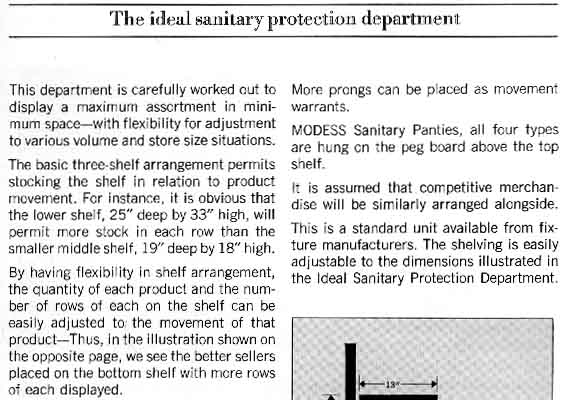 The ideal sanitary protection department

This department is carefully worked out to display a maximum assortment in minimum space—with flexibility for adjustment to various volume and store size situations.

The basic three-shelf arrangement permits stocking the shelf in relation to product movement. For instance, it is obvious that the lower shelf, 25" deep by 33" high, will permit more stock in each row than the smaller middle shelf, 19" deep by 18" high.

By having flexibility in shelf arrangement, the quantity of each product and the number of rows of each on the shelf can be easily adjusted to the movement of that product—Thus, in the illustration shown on the opposite page, we see the better sellers placed on the bottom shelf with more rows of each displayed.

More prongs can be placed as movement warrants.

MODESS Sanitary Panties, all four types are hung on the peg board above the top shelf.

It is assumed that competitive merchandise will be similarly arranged alongside.

This is a standard unit available from fixture manufacturers. The shelving is easily adjustable to the dimensions illustrated in the Ideal Sanitary Protection Department.

13"